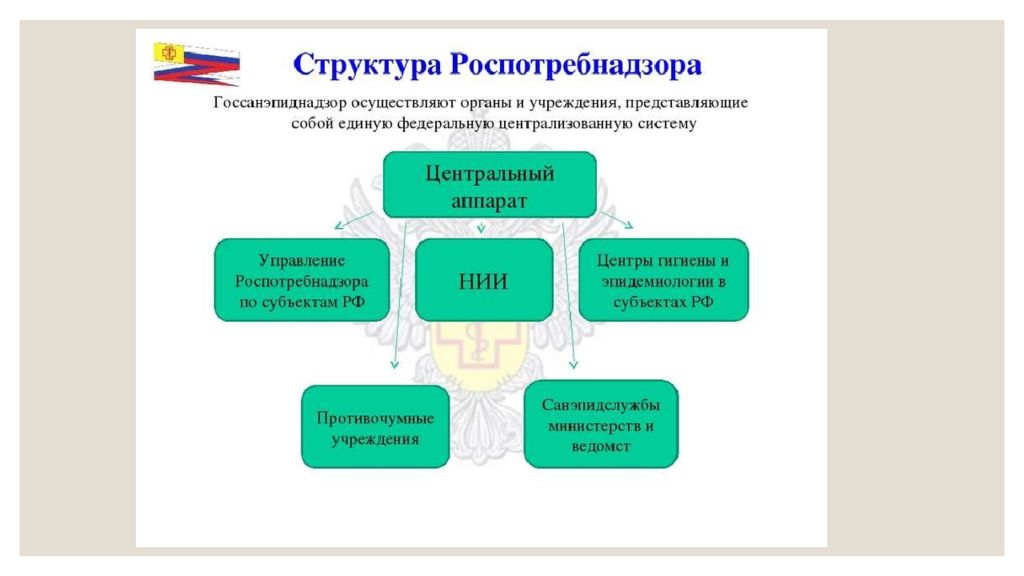 Структура Роспотребнадзора

Госсанэпиднадзор осуществляют органы и учреждения, представляющие собой единую федеральную централизованную систему

Центральный аппарат

Управление Роспотребнадзора по субъектам РФ

НИИ

Центры гигиены и эпидемиологии в субъектах РФ

Противочумные учреждения

Санэпидслужбы министерств и ведомст